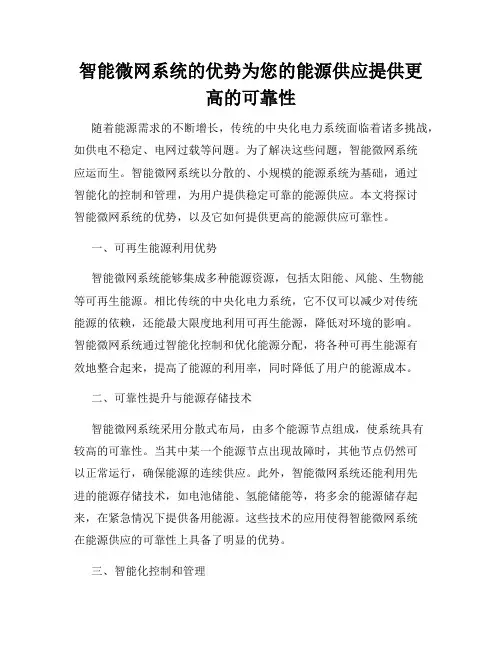 智能微网系统的优势为您的能源供应提供更高的可靠性

随着能源需求的不断增长，传统的中央化电力系统面临着诸多挑战，如供电不稳定、电网过载等问题。为了解决这些问题，智能微网系统应运而生。智能微网系统以分散的、小规模的能源系统为基础，通过智能化的控制和管理，为用户提供稳定可靠的能源供应。本文将探讨智能微网系统的优势，以及它如何提供更高的能源供应可靠性。

一、可再生能源利用优势

智能微网系统能够集成多种能源资源，包括太阳能、风能、生物能等可再生能源。相比传统的中央化电力系统，它不仅可以减少对传统能源的依赖，还能最大限度地利用可再生能源，降低对环境的影响。智能微网系统通过智能化控制和优化能源分配，将各种可再生能源有效地整合起来，提高了能源的利用率，同时降低了用户的能源成本。

二、可靠性提升与能源存储技术

智能微网系统采用分散式布局，由多个能源节点组成，使系统具有较高的可靠性。当其中某一个能源节点出现故障时，其他节点仍然可以正常运行，确保能源的连续供应。此外，智能微网系统还能利用先进的能源存储技术，如电池储能、氢能储能等，将多余的能源储存起来，在紧急情况下提供备用能源。这些技术的应用使得智能微网系统在能源供应的可靠性上具备了明显的优势。

三、智能化控制和管理